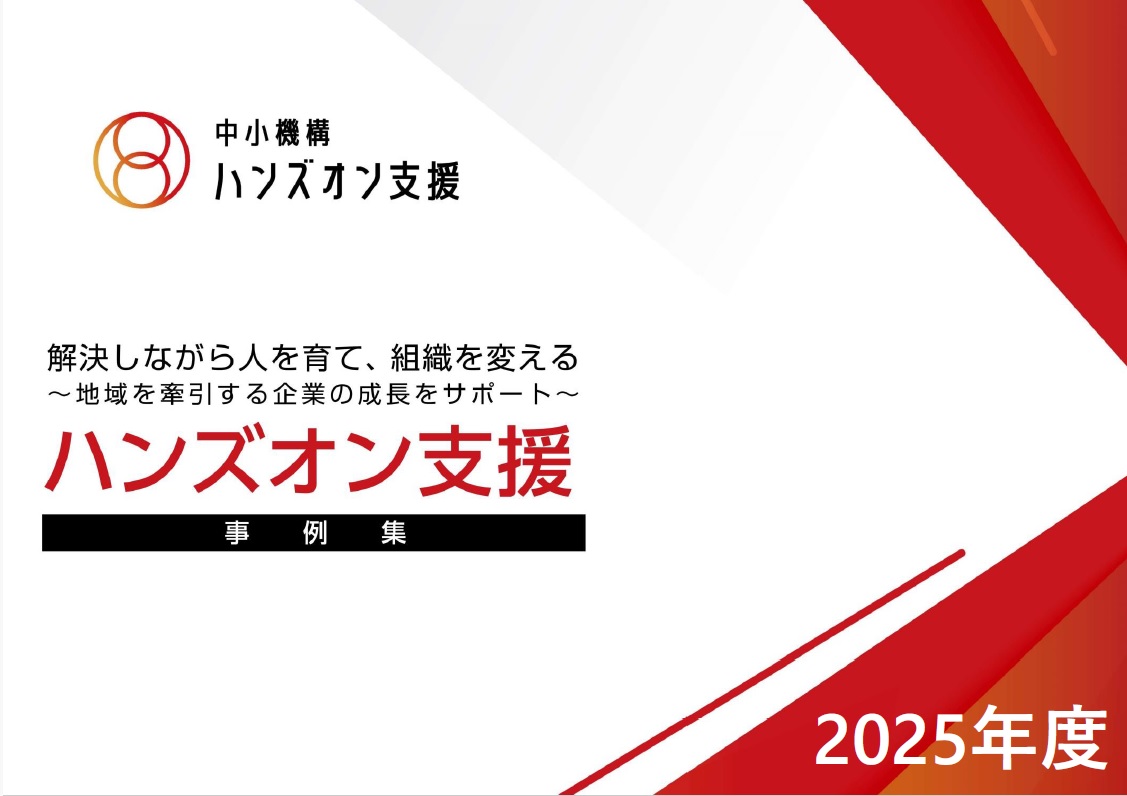 中小機構
ハンズオン支援

解決しながら人を育て、組織を変える
～地域を牽引する企業の成長をサポート～
ハンズオン支援
事　例　集

2025年度